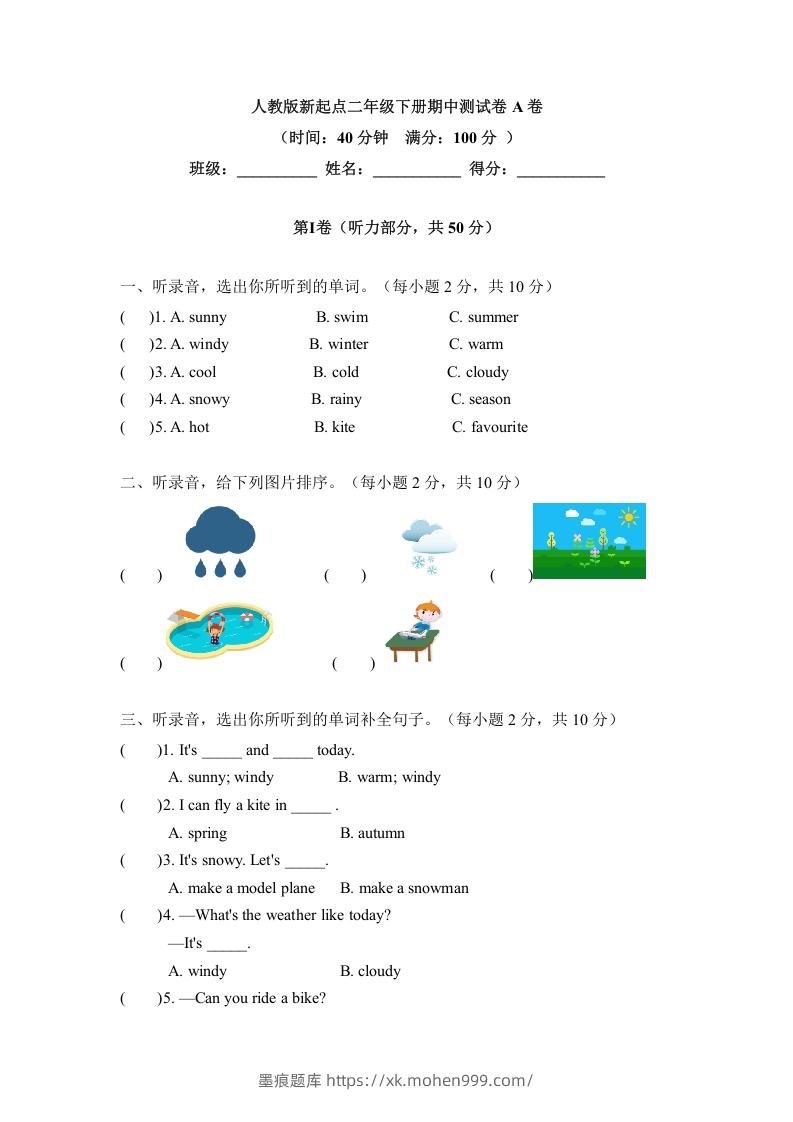 人教版新起点二年级下册期中测试卷 A 卷

（时间：40 分钟　满分：100 分 ）

班级：__________ 姓名：___________ 得分：___________

第Ⅰ卷（听力部分，共 50 分）

一、听录音，选出你所听到的单词。（每小题 2 分，共 10 分）

(　　)1. A. sunny　　B. swim　　C. summer

(　　)2. A. windy　　B. winter　　C. warm

(　　)3. A. cool　　B. cold　　C. cloudy

(　　)4. A. snowy　　B. rainy　　C. season

(　　)5. A. hot　　B. kite　　C. favourite

二、听录音，给下列图片排序。（每小题 2 分，共 10 分）

(　　)　　(　　)　　(　　)

(　　)　　(　　)

三、听录音，选出你所听到的单词补全句子。（每小题 2 分，共 10 分）

(　　)1. It's _____ and _____ today.

A. sunny; windy　　B. warm; windy

(　　)2. I can fly a kite in _____ .

A. spring　　B. autumn

(　　)3. It's snowy. Let's _____.

A. make a model plane　　B. make a snowman

(　　)4. —What's the weather like today?

—It's _____.

A. windy　　B. cloudy

(　　)5. —Can you ride a bike?

墨痕题库 https://xk.mohen999.com/